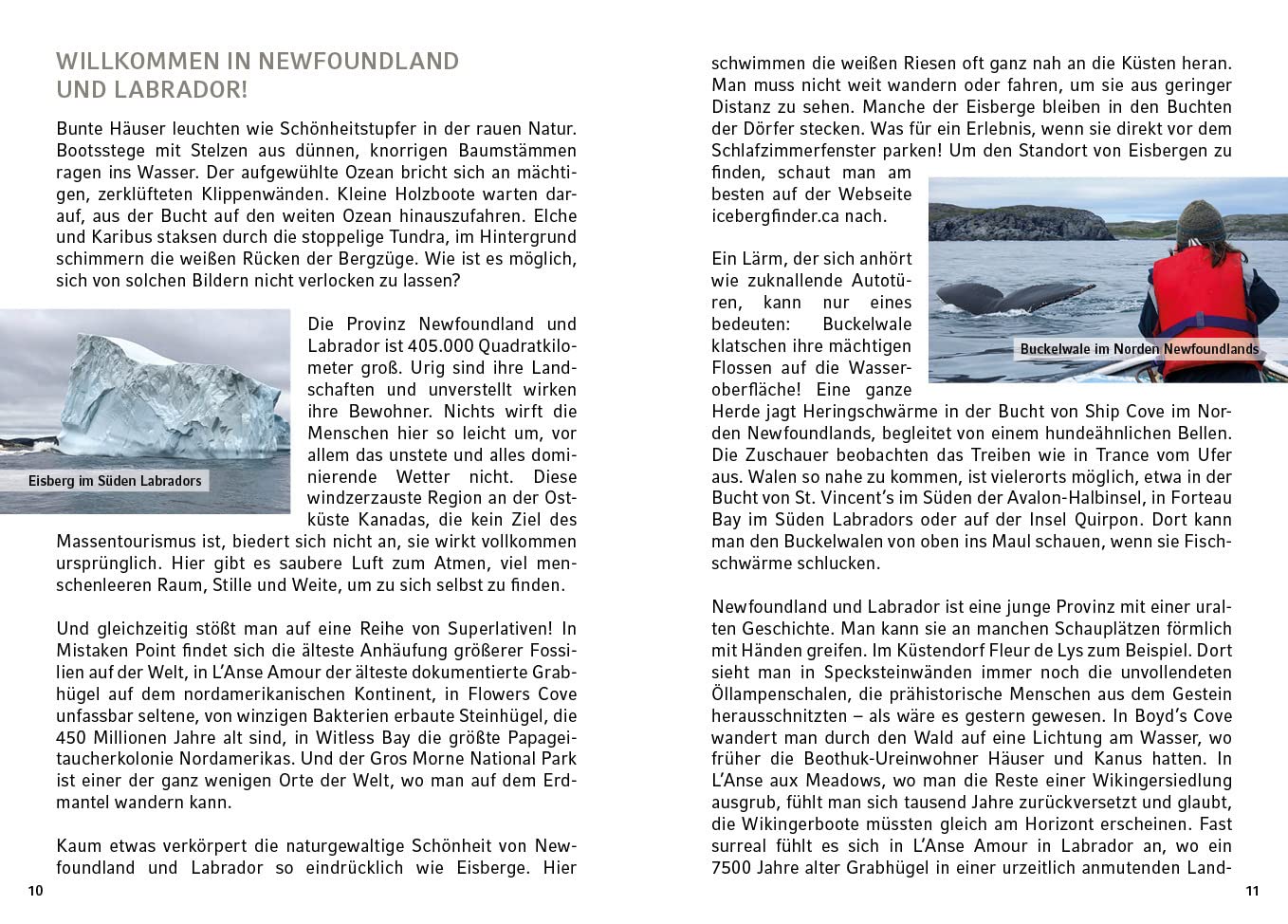 WILLKOMMEN IN NEWFOUNDLAND UND LABRADOR!

Bunte Häuser leuchten wie Schönheitstupfer in der rauen Natur. Bootsstege mit Stelzen aus dünnen, knorrigen Baumstämmen ragen ins Wasser. Der aufgewühlte Ozean bricht sich an mächtigen, zerklüfteten Klippenwänden. Kleine Holzboote warten darauf, aus der Bucht auf den weiten Ozean hinauszufahren. Elche und Karibus staksen durch die stoppelige Tundra, im Hintergrund schimmern die weißen Rücken der Bergzüge. Wie ist es möglich, sich von solchen Bildern nicht verlocken zu lassen?

Eisberg im Süden Labradors

Die Provinz Newfoundland und Labrador ist 405.000 Quadratkilometer groß. Urig sind ihre Landschaften und unverstellt wirken ihre Bewohner. Nichts wirft die Menschen hier so leicht um, vor allem das unstete und alles dominierende Wetter nicht. Diese windzerzauste Region an der Ostküste Kanadas, die kein Ziel des Massentourismus ist, biedert sich nicht an, sie wirkt vollkommen ursprünglich. Hier gibt es saubere Luft zum Atmen, viel menschenleeren Raum, Stille und Weite, um zu sich selbst zu finden.

Und gleichzeitig stößt man auf eine Reihe von Superlativen! In Mistaken Point findet sich die älteste Anhäufung größerer Fossilien auf der Welt, in L'Anse Amour der älteste dokumentierte Grabhügel auf dem nordamerikanischen Kontinent, in Flowers Cove unfassbar seltene, von winzigen Bakterien erbaute Steinhügel, die 450 Millionen Jahre alt sind, in Witless Bay die größte Papageitaucherkolonie Nordamerikas. Und der Gros Morne National Park ist einer der ganz wenigen Orte der Welt, wo man auf dem Erdmantel wandern kann.

Kaum etwas verkörpert die naturgewaltige Schönheit von Newfoundland und Labrador so eindrücklich wie Eisberge. Hier

10

schwimmen die weißen Riesen oft ganz nah an die Küsten heran. Man muss nicht weit wandern oder fahren, um sie aus geringer Distanz zu sehen. Manche der Eisberge bleiben in den Buchten der Dörfer stecken. Was für ein Erlebnis, wenn sie direkt vor dem Schlafzimmerfenster parken! Um den Standort von Eisbergen zu finden, schaut man am besten auf der Webseite icebergfinder.ca nach.

Buckelwale im Norden Newfoundlands

Ein Lärm, der sich anhört wie zuknallende Autotüren, kann nur eines bedeuten: Buckelwale klatschen ihre mächtigen Flossen auf die Wasseroberfläche! Eine ganze Herde jagt Heringschwärme in der Bucht von Ship Cove im Norden Newfoundlands, begleitet von einem hundeähnlichen Bellen. Die Zuschauer beobachten das Treiben wie in Trance vom Ufer aus. Walen so nahe zu kommen, ist vielerorts möglich, etwa in der Bucht von St. Vincent's im Süden der Avalon-Halbinsel, in Forteau Bay im Süden Labradors oder auf der Insel Quirpon. Dort kann man den Buckelwalen von oben ins Maul schauen, wenn sie Fischschwärme schlucken.

Newfoundland und Labrador ist eine junge Provinz mit einer uralten Geschichte. Man kann sie an manchen Schauplätzen förmlich mit Händen greifen. Im Küstendorf Fleur de Lys zum Beispiel. Dort sieht man in Specksteinwänden immer noch die unvollendeten Öllampenschalen, die prähistorische Menschen aus dem Gestein herausschnitzten – als wäre es gestern gewesen. In Boyd's Cove wandert man durch den Wald auf eine Lichtung am Wasser, wo früher die Beothuk-Ureinwohner Häuser und Kanus hatten. In L'Anse aux Meadows, wo man die Reste einer Wikingersiedlung ausgrub, fühlt man sich tausend Jahre zurückversetzt und glaubt, die Wikingerboote müssten gleich am Horizont erscheinen. Fast surreal fühlt es sich in L'Anse Amour in Labrador an, wo ein 7500 Jahre alter Grabhügel in einer urzeitlich anmutenden Land-

11